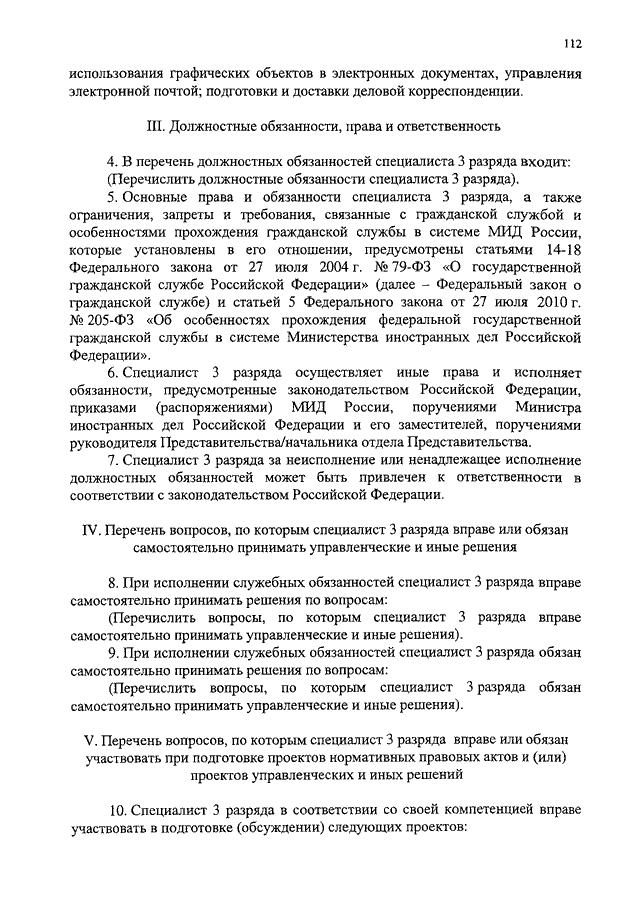 112

использования графических объектов в электронных документах, управления электронной почтой; подготовки и доставки деловой корреспонденции.

III. Должностные обязанности, права и ответственность

4. В перечень должностных обязанностей специалиста 3 разряда входит:
(Перечислить должностные обязанности специалиста 3 разряда).

5. Основные права и обязанности специалиста 3 разряда, а также ограничения, запреты и требования, связанные с гражданской службой и особенностями прохождения гражданской службы в системе МИД России, которые установлены в его отношении, предусмотрены статьями 14-18 Федерального закона от 27 июля 2004 г. № 79-ФЗ «О государственной гражданской службе Российской Федерации» (далее – Федеральный закон о гражданской службе) и статьей 5 Федерального закона от 27 июля 2010 г. № 205-ФЗ «Об особенностях прохождения федеральной государственной гражданской службы в системе Министерства иностранных дел Российской Федерации».

6. Специалист 3 разряда осуществляет иные права и исполняет обязанности, предусмотренные законодательством Российской Федерации, приказами (распоряжениями) МИД России, поручениями Министра иностранных дел Российской Федерации и его заместителей, поручениями руководителя Представительства/начальника отдела Представительства.

7. Специалист 3 разряда за неисполнение или ненадлежащее исполнение должностных обязанностей может быть привлечен к ответственности в соответствии с законодательством Российской Федерации.

IV. Перечень вопросов, по которым специалист 3 разряда вправе или обязан самостоятельно принимать управленческие и иные решения

8. При исполнении служебных обязанностей специалист 3 разряда вправе самостоятельно принимать решения по вопросам:
(Перечислить вопросы, по которым специалист 3 разряда вправе самостоятельно принимать управленческие и иные решения).

9. При исполнении служебных обязанностей специалист 3 разряда обязан самостоятельно принимать решения по вопросам:
(Перечислить вопросы, по которым специалист 3 разряда обязан самостоятельно принимать управленческие и иные решения).

V. Перечень вопросов, по которым специалист 3 разряда вправе или обязан участвовать при подготовке проектов нормативных правовых актов и (или) проектов управленческих и иных решений

10. Специалист 3 разряда в соответствии со своей компетенцией вправе участвовать в подготовке (обсуждении) следующих проектов: